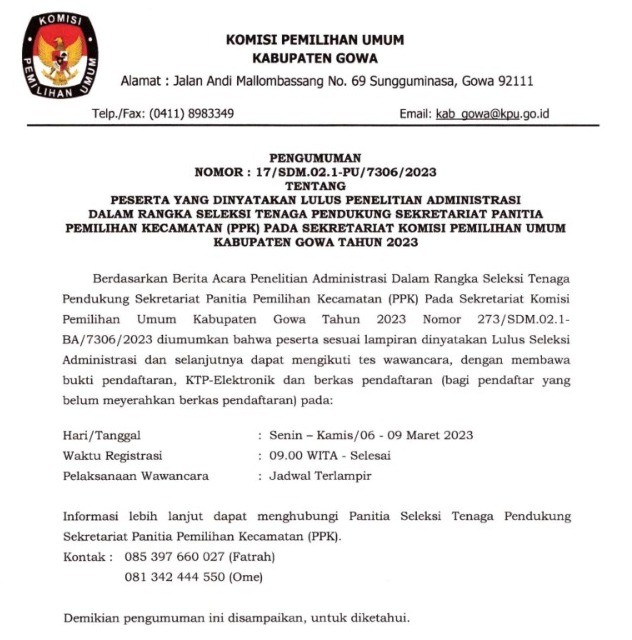 KOMISI
PEMILIHAN UMUM

KOMISI PEMILIHAN UMUM
KABUPATEN GOWA
Alamat : Jalan Andi Mallombassang No. 69 Sungguminasa, Gowa 92111

Telp./Fax: (0411) 8983349 Email: kab_gowa@kpu.go.id

PENGUMUMAN
NOMOR : 17/SDM.02.1-PU/7306/2023
TENTANG
PESERTA YANG DINYATAKAN LULUS PENELITIAN ADMINISTRASI DALAM RANGKA SELEKSI TENAGA PENDUKUNG SEKRETARIAT PANITIA PEMILIHAN KECAMATAN (PPK) PADA SEKRETARIAT KOMISI PEMILIHAN UMUM KABUPATEN GOWA TAHUN 2023

Berdasarkan Berita Acara Penelitian Administrasi Dalam Rangka Seleksi Tenaga Pendukung Sekretariat Panitia Pemilihan Kecamatan (PPK) Pada Sekretariat Komisi Pemilihan Umum Kabupaten Gowa Tahun 2023 Nomor 273/SDM.02.1-BA/7306/2023 diumumkan bahwa peserta sesuai lampiran dinyatakan Lulus Seleksi Administrasi dan selanjutnya dapat mengikuti tes wawancara, dengan membawa bukti pendaftaran, KTP-Elektronik dan berkas pendaftaran (bagi pendaftar yang belum meyerahkan berkas pendaftaran) pada:

Hari/Tanggal : Senin – Kamis/06 - 09 Maret 2023
Waktu Registrasi : 09.00 WITA - Selesai
Pelaksanaan Wawancara : Jadwal Terlampir

Informasi lebih lanjut dapat menghubungi Panitia Seleksi Tenaga Pendukung Sekretariat Panitia Pemilihan Kecamatan (PPK).
Kontak : 085 397 660 027 (Fatrah)
081 342 444 550 (Ome)

Demikian pengumuman ini disampaikan, untuk diketahui.